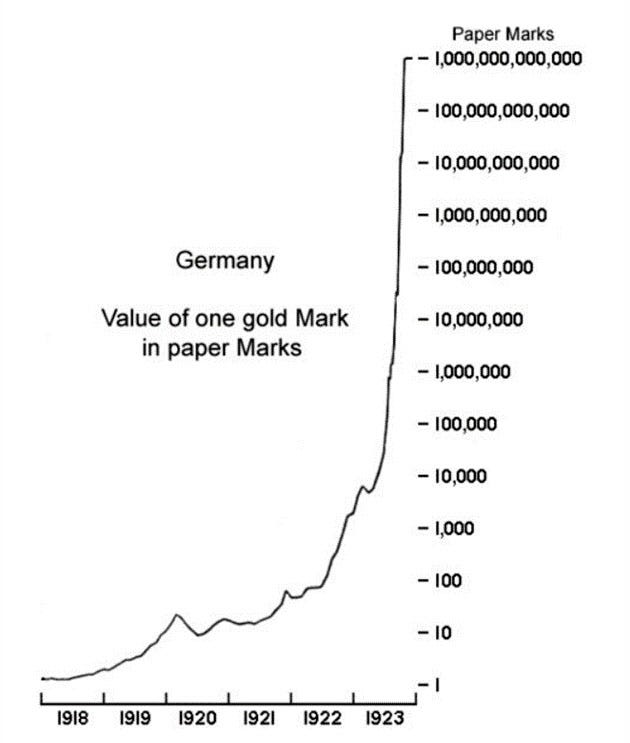 Paper Marks

1,000,000,000,000
100,000,000,000
10,000,000,000
1,000,000,000
100,000,000
10,000,000
1,000,000
100,000
10,000
1,000
100
10
1

Germany

Value of one gold Mark in paper Marks

1918 1919 1920 1921 1922 1923